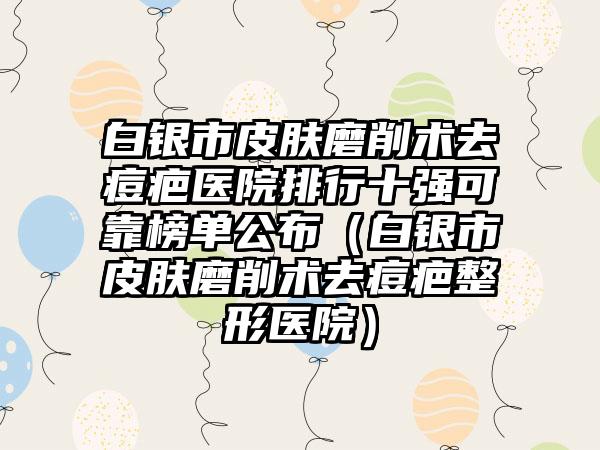 白银市皮肤磨削术去痘疤医院排行十强可靠榜单公布（白银市皮肤磨削术去痘疤整形医院）